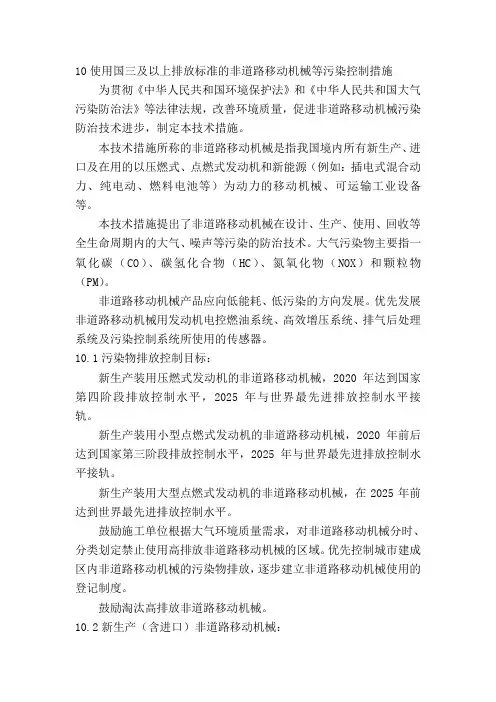 10 使用国三及以上排放标准的非道路移动机械等污染控制措施

为贯彻《中华人民共和国环境保护法》和《中华人民共和国大气污染防治法》等法律法规，改善环境质量，促进非道路移动机械污染防治技术进步，制定本技术措施。

本技术措施所称的非道路移动机械是指我国境内所有新生产、进口及在用的以压燃式、点燃式发动机和新能源（例如：插电式混合动力、纯电动、燃料电池等）为动力的移动机械、可运输工业设备等。

本技术措施提出了非道路移动机械在设计、生产、使用、回收等全生命周期内的大气、噪声等污染的防治技术。大气污染物主要指一氧化碳（CO）、碳氢化合物（HC）、氮氧化物（NOX）和颗粒物（PM）。

非道路移动机械产品应向低能耗、低污染的方向发展。优先发展非道路移动机械用发动机电控燃油系统、高效增压系统、排气后处理系统及污染控制系统所使用的传感器。

10.1 污染物排放控制目标：

新生产装用压燃式发动机的非道路移动机械，2020 年达到国家第四阶段排放控制水平，2025 年与世界最先进排放控制水平接轨。

新生产装用小型点燃式发动机的非道路移动机械，2020 年前后达到国家第三阶段排放控制水平，2025 年与世界最先进排放控制水平接轨。

新生产装用大型点燃式发动机的非道路移动机械，在 2025 年前达到世界最先进排放控制水平。

鼓励施工单位根据大气环境质量需求，对非道路移动机械分时、分类划定禁止使用高排放非道路移动机械的区域。优先控制城市建成区内非道路移动机械的污染物排放，逐步建立非道路移动机械使用的登记制度。

鼓励淘汰高排放非道路移动机械。

10.2 新生产（含进口）非道路移动机械：